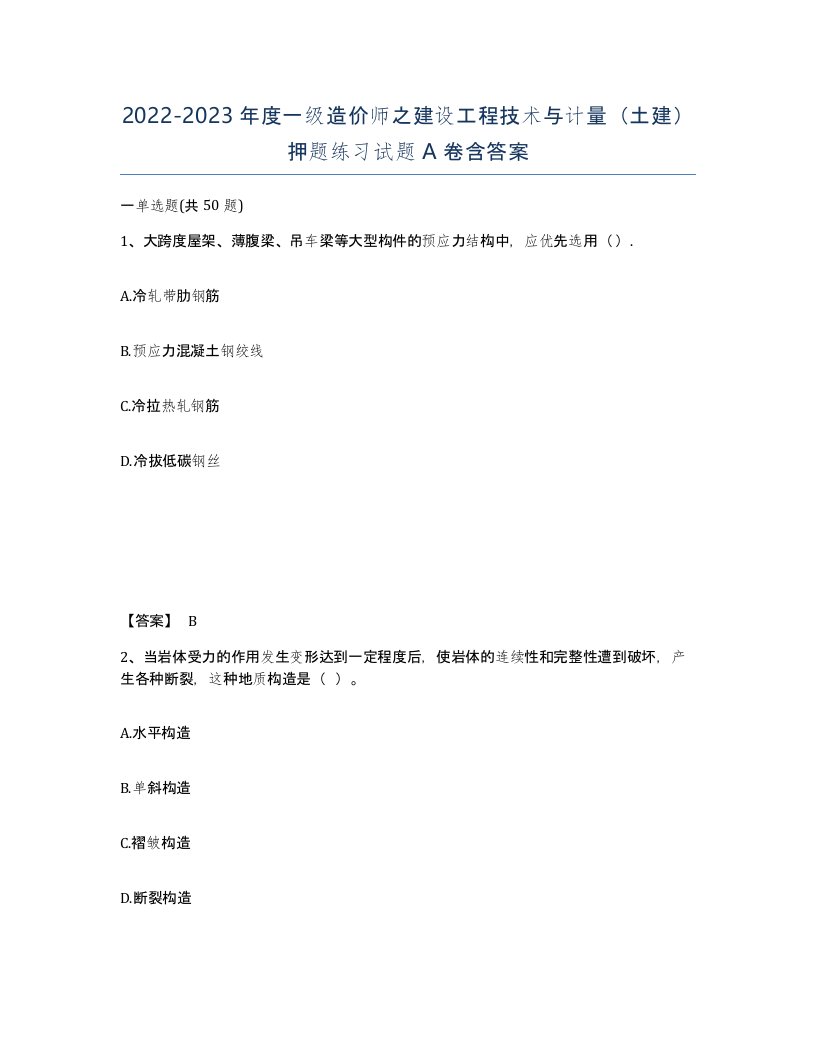 2022-2023年度一级造价师之建设工程技术与计量（土建）押题练习试题A卷含答案

一单选题(共50题)

1、大跨度屋架、薄腹梁、吊车梁等大型构件的预应力结构中，应优先选用（）.

A.冷轧带肋钢筋

B.预应力混凝土钢绞线

C.冷拉热轧钢筋

D.冷拔低碳钢丝

【答案】 B

2、当岩体受力的作用发生变形达到一定程度后，使岩体的连续性和完整性遭到破坏，产生各种断裂，这种地质构造是（ ）。

A.水平构造

B.单斜构造

C.褶皱构造

D.断裂构造